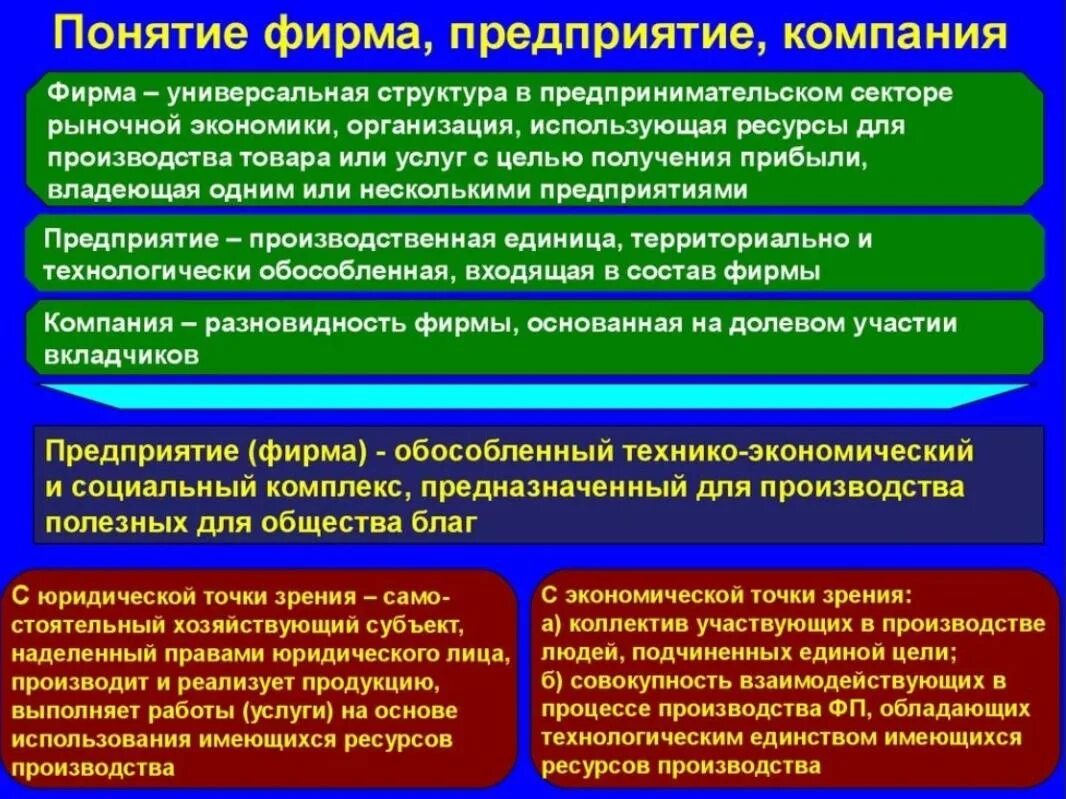 Понятие фирма, предприятие, компания

Фирма – универсальная структура в предпринимательском секторе рыночной экономики, организация, использующая ресурсы для производства товара или услуг с целью получения прибыли, владеющая одним или несколькими предприятиями

Предприятие – производственная единица, территориально и технологически обособленная, входящая в состав фирмы

Компания – разновидность фирмы, основанная на долевом участии вкладчиков

Предприятие (фирма) - обособленный технико-экономический и социальный комплекс, предназначенный для производства полезных для общества благ

С юридической точки зрения – самостоятельный хозяйствующий субъект, наделенный правами юридического лица, производит и реализует продукцию, выполняет работы (услуги) на основе использования имеющихся ресурсов производства

С экономической точки зрения:
а) коллектив участвующих в производстве людей, подчиненных единой цели;
б) совокупность взаимодействующих в процессе производства ФП, обладающих технологическим единством имеющихся ресурсов производства